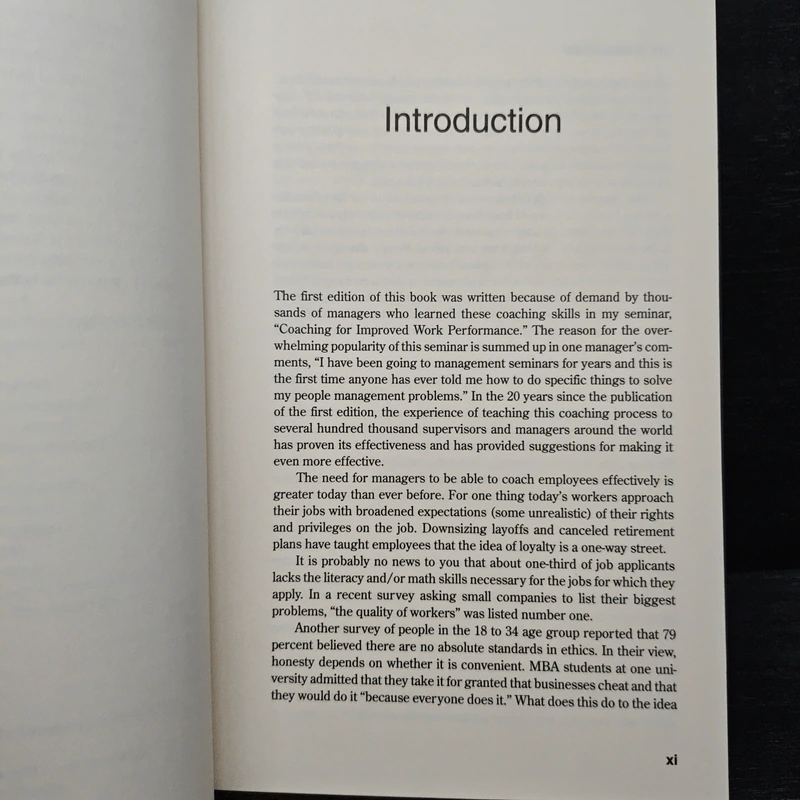 Introduction

The first edition of this book was written because of demand by thousands of managers who learned these coaching skills in my seminar, "Coaching for Improved Work Performance." The reason for the overwhelming popularity of this seminar is summed up in one manager's comments, "I have been going to management seminars for years and this is the first time anyone has ever told me how to do specific things to solve my people management problems." In the 20 years since the publication of the first edition, the experience of teaching this coaching process to several hundred thousand supervisors and managers around the world has proven its effectiveness and has provided suggestions for making it even more effective.

The need for managers to be able to coach employees effectively is greater today than ever before. For one thing today's workers approach their jobs with broadened expectations (some unrealistic) of their rights and privileges on the job. Downsizing layoffs and canceled retirement plans have taught employees that the idea of loyalty is a one-way street.

It is probably no news to you that about one-third of job applicants lacks the literacy and/or math skills necessary for the jobs for which they apply. In a recent survey asking small companies to list their biggest problems, "the quality of workers" was listed number one.

Another survey of people in the 18 to 34 age group reported that 79 percent believed there are no absolute standards in ethics. In their view, honesty depends on whether it is convenient. MBA students at one university admitted that they take it for granted that businesses cheat and that they would do it "because everyone does it." What does this do to the idea

xi